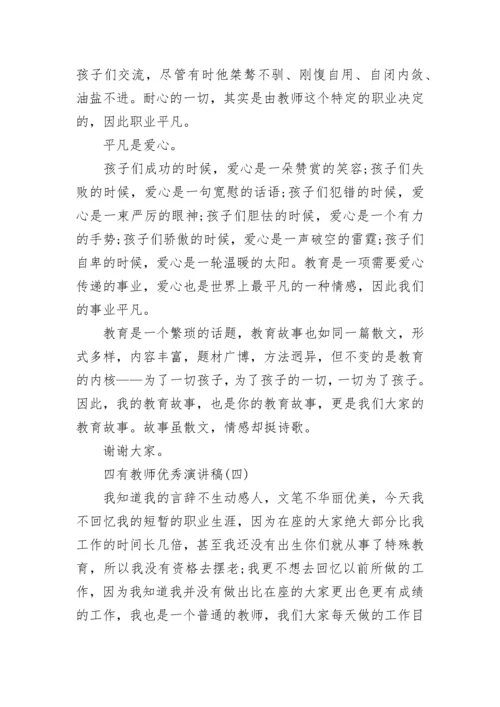 孩子们交流，尽管有时他桀骜不驯、刚愎自用、自闭内敛、油盐不进。耐心的一切，其实是由教师这个特定的职业决定的，因此职业平凡。

平凡是爱心。

孩子们成功的时候，爱心是一朵赞赏的笑容;孩子们失败的时候，爱心是一句宽慰的话语;孩子们犯错的时候，爱心是一束严厉的眼神;孩子们胆怯的时候，爱心是一个有力的手势;孩子们骄傲的时候，爱心是一声破空的雷霆;孩子们自卑的时候，爱心是一轮温暖的太阳。教育是一项需要爱心传递的事业，爱心也是世界上最平凡的一种情感，因此我们的事业平凡。

教育是一个繁琐的话题，教育故事也如同一篇散文，形式多样，内容丰富，题材广博，方法迥异，但不变的是教育的内核——为了一切孩子，为了孩子的一切，一切为了孩子。因此，我的教育故事，也是你的教育故事，更是我们大家的教育故事。故事虽散文，情感却挺诗歌。

谢谢大家。

四有教师优秀演讲稿(四)

我知道我的言辞不生动感人，文笔不华丽优美，今天我不回忆我的短暂的职业生涯，因为在座的大家绝大部分比我工作的时间长几倍，甚至我还没有出生你们就从事了特殊教育，所以我没有资格去摆老;我更不想去回忆以前所做的工作，因为我知道我并没有做出比在座的大家更出色更有成绩的工作，我也是一个普通的教师，我们大家每天做的工作目